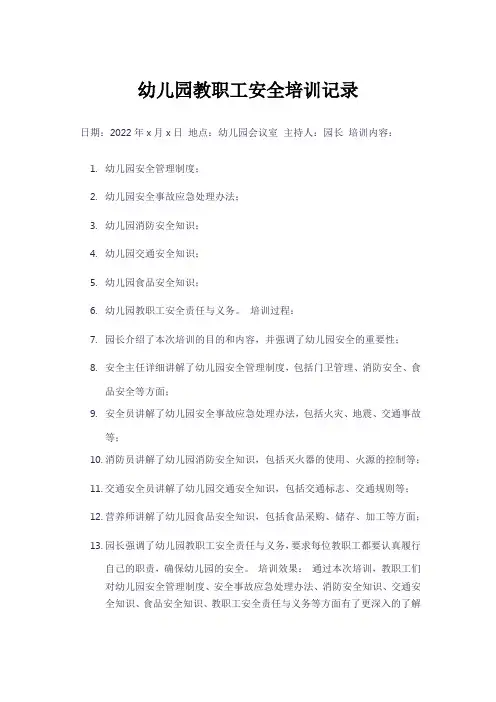 幼儿园教职工安全培训记录

日期：2022 年 x 月 x 日 地点：幼儿园会议室 主持人：园长 培训内容：

1. 幼儿园安全管理制度；
2. 幼儿园安全事故应急处理办法；
3. 幼儿园消防安全知识；
4. 幼儿园交通安全知识；
5. 幼儿园食品安全知识；
6. 幼儿园教职工安全责任与义务。 培训过程：
7. 园长介绍了本次培训的目的和内容，并强调了幼儿园安全的重要性；
8. 安全主任详细讲解了幼儿园安全管理制度，包括门卫管理、消防安全、食品安全等方面；
9. 安全员讲解了幼儿园安全事故应急处理办法，包括火灾、地震、交通事故等；
10. 消防员讲解了幼儿园消防安全知识，包括灭火器的使用、火源的控制等；
11. 交通安全员讲解了幼儿园交通安全知识，包括交通标志、交通规则等；
12. 营养师讲解了幼儿园食品安全知识，包括食品采购、储存、加工等方面；
13. 园长强调了幼儿园教职工安全责任与义务，要求每位教职工都要认真履行自己的职责，确保幼儿园的安全。 培训效果： 通过本次培训，教职工们对幼儿园安全管理制度、安全事故应急处理办法、消防安全知识、交通安全知识、食品安全知识、教职工安全责任与义务等方面有了更深入的了解